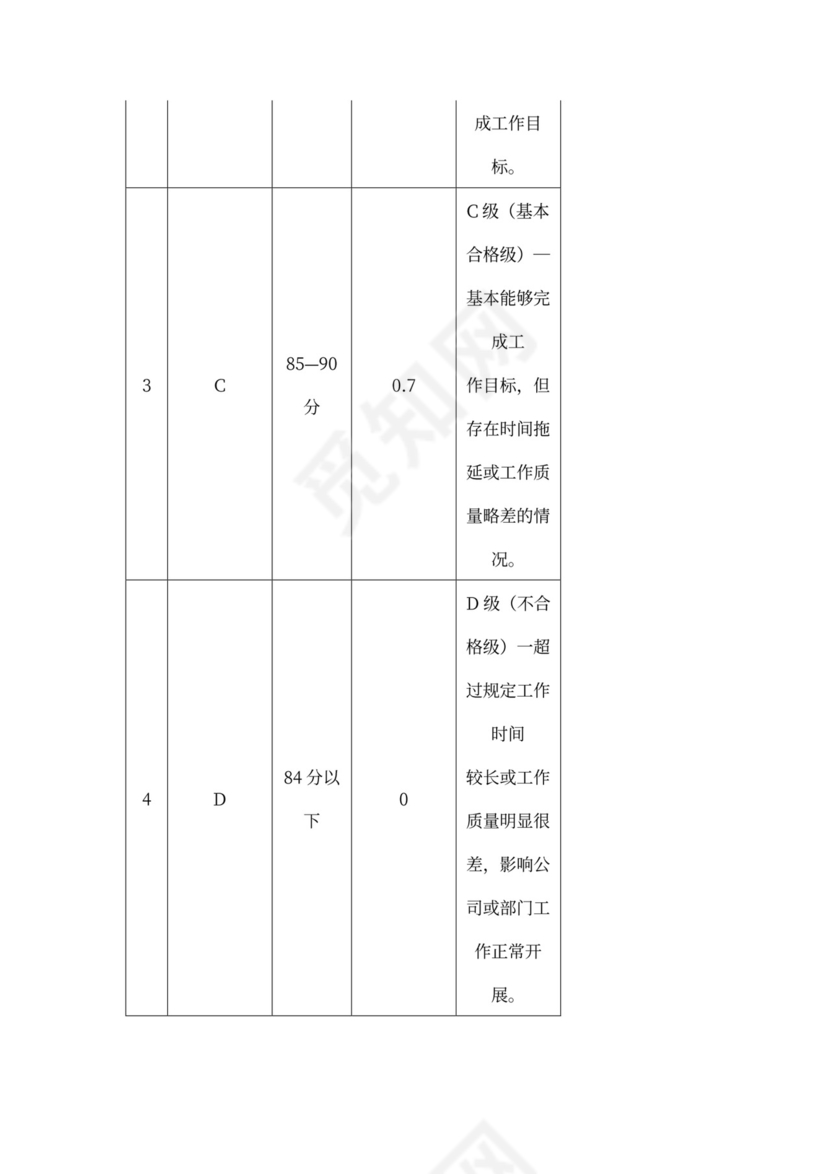 | | | | | 成工作目标。 |
|---|---|---|---|---|
| 3 | C | 85—90分 | 0.7 | C级（基本合格级）—基本能够完成工作目标，但存在时间拖延或工作质量略差的情况。 |
| 4 | D | 84分以下 | 0 | D级（不合格级）一超过规定工作时间较长或工作质量明显很差，影响公司或部门工作正常开展。 |

觅知网